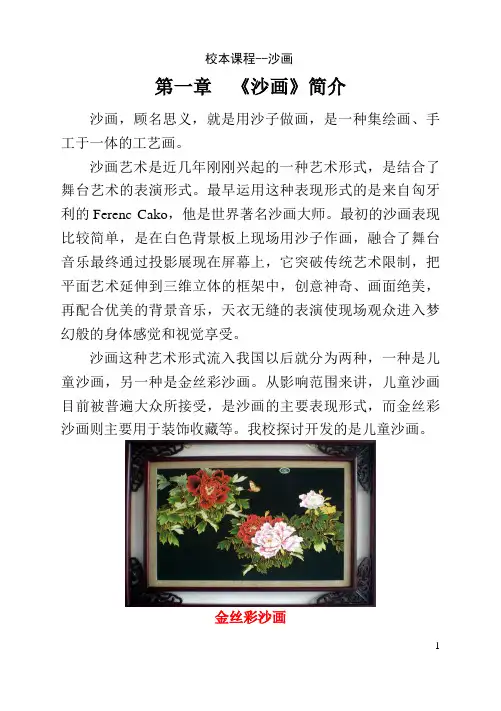 校本课程--沙画

第一章 《沙画》简介

沙画，顾名思义，就是用沙子做画，是一种集绘画、手工于一体的工艺画。

沙画艺术是近几年刚刚兴起的一种艺术形式，是结合了舞台艺术的表演形式。最早运用这种表现形式的是来自匈牙利的 Ferenc Cako，他是世界著名沙画大师。最初的沙画表现比较简单，是在白色背景板上现场用沙子作画，融合了舞台音乐最终通过投影展现在屏幕上，它突破传统艺术限制，把平面艺术延伸到三维立体的框架中，创意神奇、画面绝美，再配合优美的背景音乐，天衣无缝的表演使现场观众进入梦幻般的身体感觉和视觉享受。

沙画这种艺术形式流入我国以后就分为两种，一种是儿童沙画，另一种是金丝彩沙画。从影响范围来讲，儿童沙画目前被普遍大众所接受，是沙画的主要表现形式，而金丝彩沙画则主要用于装饰收藏等。我校探讨开发的是儿童沙画。

金丝彩沙画

1